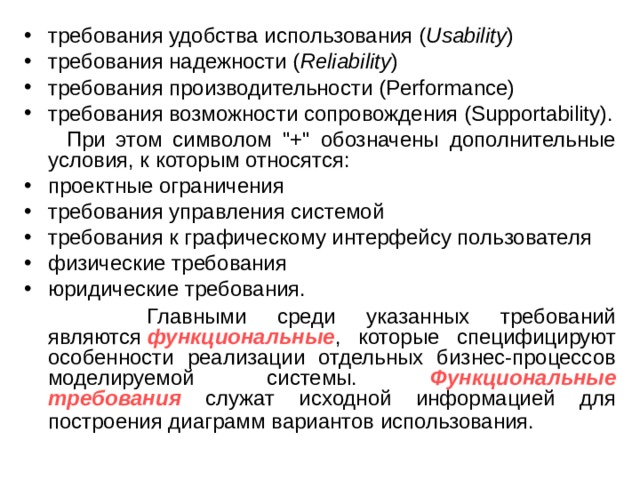 • требования удобства использования (Usability)
• требования надежности (Reliability)
• требования производительности (Performance)
• требования возможности сопровождения (Supportability).

При этом символом "+" обозначены дополнительные условия, к которым относятся:

• проектные ограничения
• требования управления системой
• требования к графическому интерфейсу пользователя
• физические требования
• юридические требования.

Главными среди указанных требований являются функциональные, которые специфицируют особенности реализации отдельных бизнес-процессов моделируемой системы. Функциональные требования служат исходной информацией для построения диаграмм вариантов использования.